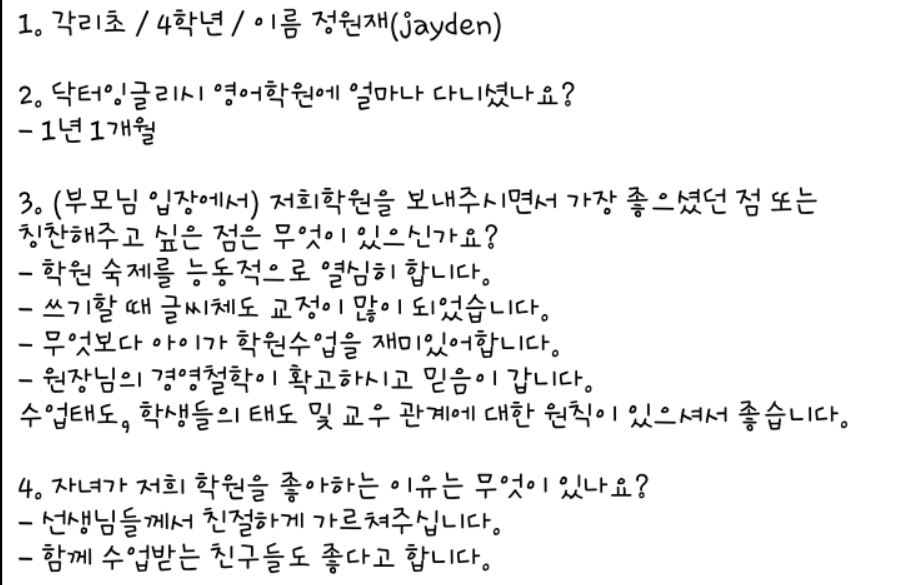 1. 각리초 / 4학년 / 이름 정원재(jayden)

2. 닥터잉글리시 영어학원에 얼마나 다니셨나요?
- 1년 1개월

3. (부모님 입장에서) 저희학원을 보내주시면서 가장 좋으셨던 점 또는 칭찬해주고 싶은 점은 무엇이 있으신가요?
- 학원 숙제를 능동적으로 열심히 합니다.
- 쓰기할 때 글씨체도 교정이 많이 되었습니다.
- 무엇보다 아이가 학원수업을 재미있어합니다.
- 원장님의 경영철학이 확고하시고 믿음이 갑니다.
수업태도, 학생들의 태도 및 교우 관계에 대한 원칙이 있으셔서 좋습니다.

4. 자녀가 저희 학원을 좋아하는 이유는 무엇이 있나요?
- 선생님들께서 친절하게 가르쳐주십니다.
- 함께 수업받는 친구들도 좋다고 합니다.